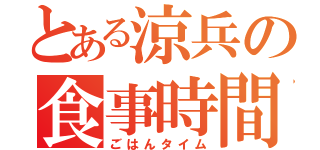 とある涼兵の
食事時間
ごはんタイム